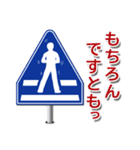 もちろん
ですともっ